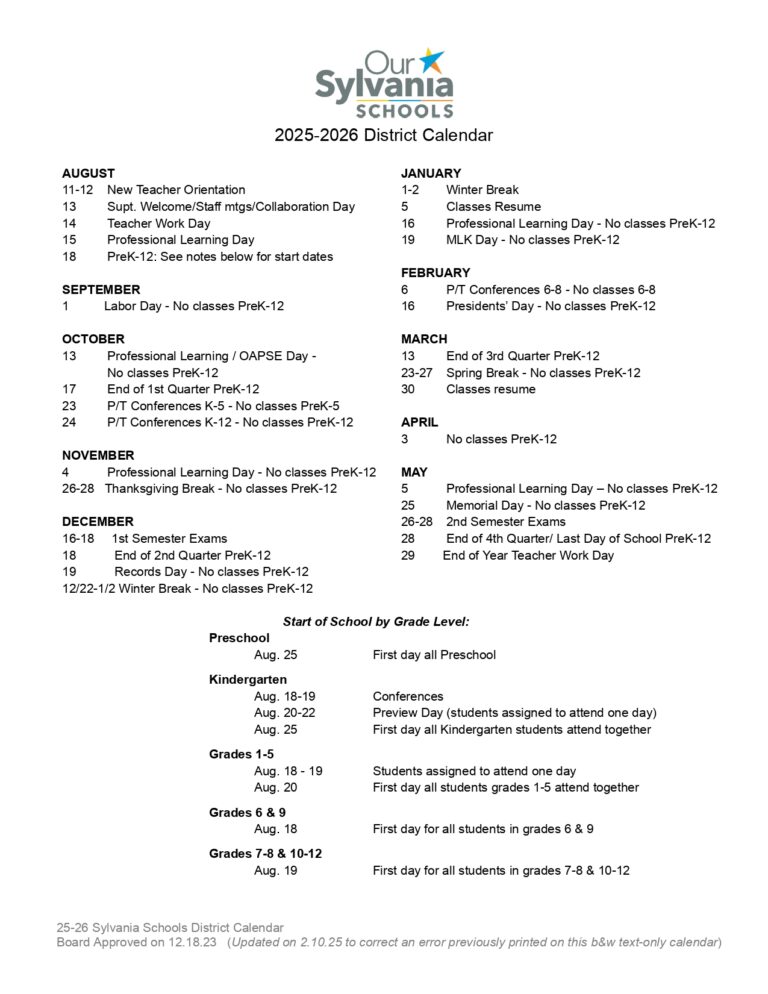 Our Sylvania SCHOOLS

2025-2026 District Calendar

AUGUST
11-12 New Teacher Orientation
13 Supt. Welcome/Staff mtgs/Collaboration Day
14 Teacher Work Day
15 Professional Learning Day
18 PreK-12: See notes below for start dates

SEPTEMBER
1 Labor Day - No classes PreK-12

OCTOBER
13 Professional Learning / OAPSE Day - No classes PreK-12
17 End of 1st Quarter PreK-12
23 P/T Conferences K-5 - No classes PreK-5
24 P/T Conferences K-12 - No classes PreK-12

NOVEMBER
4 Professional Learning Day - No classes PreK-12
26-28 Thanksgiving Break - No classes PreK-12

DECEMBER
16-18 1st Semester Exams
18 End of 2nd Quarter PreK-12
19 Records Day - No classes PreK-12
12/22-1/2 Winter Break - No classes PreK-12

JANUARY
1-2 Winter Break
5 Classes Resume
16 Professional Learning Day - No classes PreK-12
19 MLK Day - No classes PreK-12

FEBRUARY
6 P/T Conferences 6-8 - No classes 6-8
16 Presidents' Day - No classes PreK-12

MARCH
13 End of 3rd Quarter PreK-12
23-27 Spring Break - No classes PreK-12
30 Classes resume

APRIL
3 No classes PreK-12

MAY
5 Professional Learning Day – No classes PreK-12
25 Memorial Day - No classes PreK-12
26-28 2nd Semester Exams
28 End of 4th Quarter/ Last Day of School PreK-12
29 End of Year Teacher Work Day

Start of School by Grade Level:

Preschool
Aug. 25 First day all Preschool

Kindergarten
Aug. 18-19 Conferences
Aug. 20-22 Preview Day (students assigned to attend one day)
Aug. 25 First day all Kindergarten students attend together

Grades 1-5
Aug. 18 - 19 Students assigned to attend one day
Aug. 20 First day all students grades 1-5 attend together

Grades 6 & 9
Aug. 18 First day for all students in grades 6 & 9

Grades 7-8 & 10-12
Aug. 19 First day for all students in grades 7-8 & 10-12

25-26 Sylvania Schools District Calendar
Board Approved on 12.18.23 (Updated on 2.10.25 to correct an error previously printed on this b&w text-only calendar)